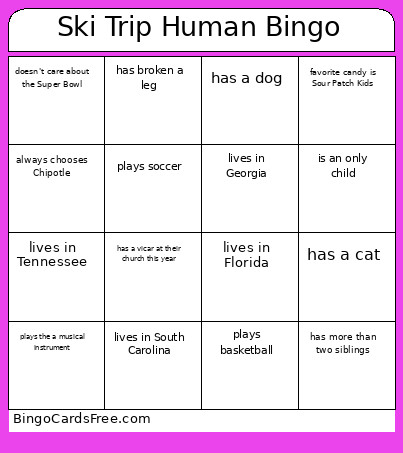 Ski Trip Human Bingo

| doesn't care about the Super Bowl | has broken a leg | has a dog | favorite candy is Sour Patch Kids |
|---|---|---|---|
| always chooses Chipotle | plays soccer | lives in Georgia | is an only child |
| lives in Tennessee | has a vicar at their church this year | lives in Florida | has a cat |
| plays the a musical instrument | lives in South Carolina | plays basketball | has more than two siblings |

BingoCardsFree.com